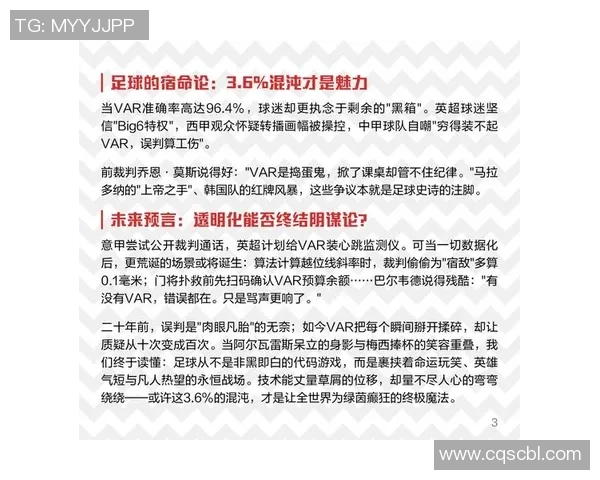 TG: MYYJJPP

足球的宿命论：3.6%混沌才是魅力

当VAR准确率高达96.4%，球迷却更执念于剩余的"黑箱"。英超球迷坚信"Big6特权"，西甲观众怀疑转播画幅被操控，中甲球队自嘲"穷得装不起VAR，误判算工伤"。

前裁判乔恩·莫斯说得好："VAR是捣蛋鬼，掀了课桌却管不住纪律。"马拉多纳的"上帝之手"、韩国队的红牌风暴，这些争议本就是足球史诗的注脚。

未来预言：透明化能否终结阴谋论?

意甲尝试公开裁判通话，英超计划给VAR装心跳监测仪。可当一切数据化后，更荒诞的场景或将诞生：算法计算越位线斜率时，裁判偷偷为"宿敌"多算0.1毫米；门将扑救前先扫码确认VAR预算余额……巴尔韦德说得残酷："有没有VAR，错误都在。只是骂声更响了。"

二十年前，误判是"肉眼凡胎"的无奈；如今VAR把每个瞬间掰开揉碎，却让质疑从十次变成百次。当阿尔瓦雷斯呆立的身影与梅西捧杯的笑容重叠，我们终于读懂：足球从不是非黑即白的代码游戏，而是裹挟着命运玩笑、英雄气短与凡人热望的永恒战场。技术能丈量草屑的位移，却量不尽人心的弯弯绕绕——或许这3.6%的混沌，才是让全世界为绿茵癫狂的终极魔法。

3

www.cqscbl.com